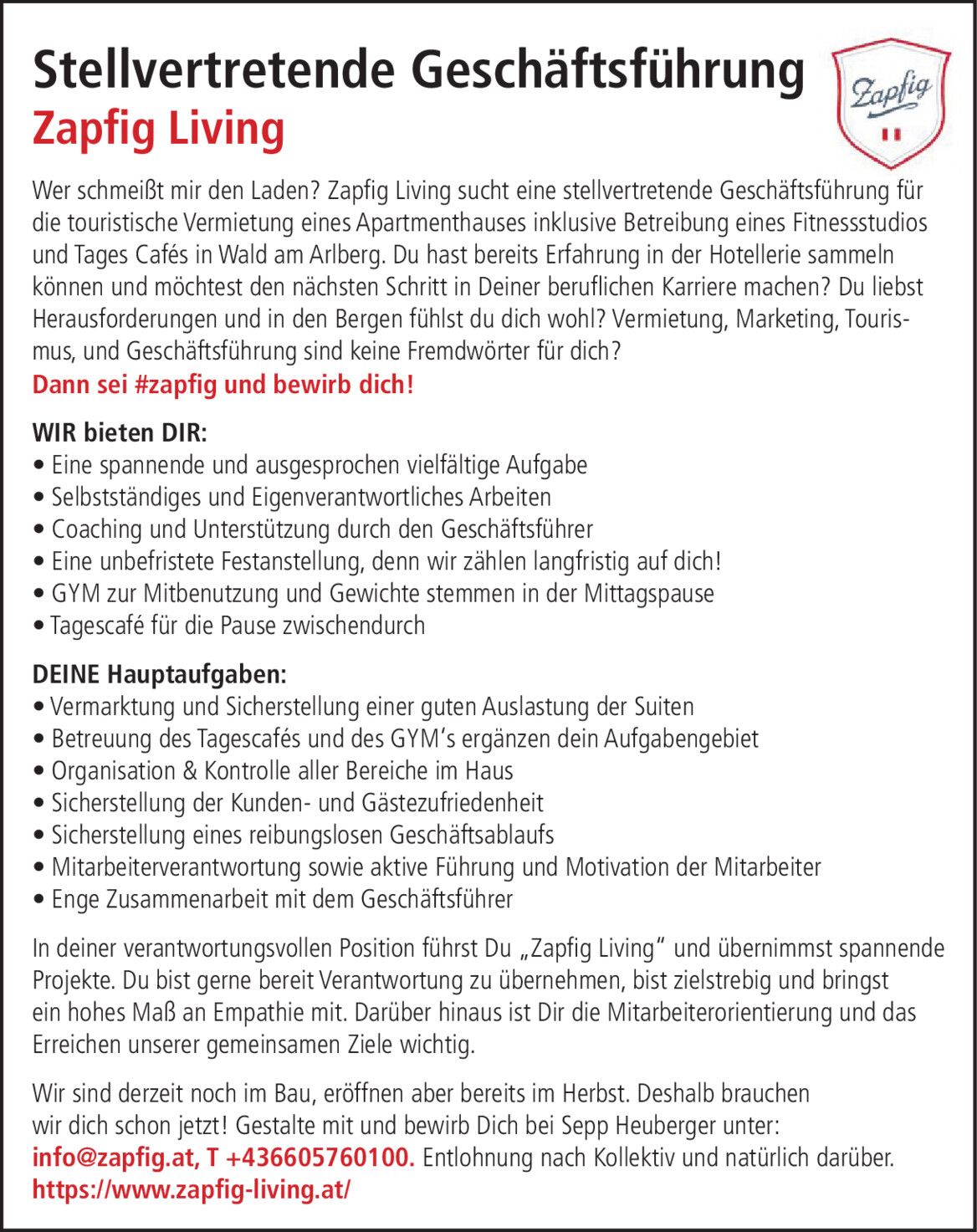 Stellvertretende Geschäftsführung
Zapfig Living

Zapfig

Wer schmeißt mir den Laden? Zapfig Living sucht eine stellvertretende Geschäftsführung für die touristische Vermietung eines Apartmenthauses inklusive Betreibung eines Fitnessstudios und Tages Cafés in Wald am Arlberg. Du hast bereits Erfahrung in der Hotellerie sammeln können und möchtest den nächsten Schritt in Deiner beruflichen Karriere machen? Du liebst Herausforderungen und in den Bergen fühlst du dich wohl? Vermietung, Marketing, Tourismus, und Geschäftsführung sind keine Fremdwörter für dich?
Dann sei #zapfig und bewirb dich!

WIR bieten DIR:
• Eine spannende und ausgesprochen vielfältige Aufgabe
• Selbstständiges und Eigenverantwortliches Arbeiten
• Coaching und Unterstützung durch den Geschäftsführer
• Eine unbefristete Festanstellung, denn wir zählen langfristig auf dich!
• GYM zur Mitbenutzung und Gewichte stemmen in der Mittagspause
• Tagescafé für die Pause zwischendurch

DEINE Hauptaufgaben:
• Vermarktung und Sicherstellung einer guten Auslastung der Suiten
• Betreuung des Tagescafés und des GYM's ergänzen dein Aufgabengebiet
• Organisation & Kontrolle aller Bereiche im Haus
• Sicherstellung der Kunden- und Gästezufriedenheit
• Sicherstellung eines reibungslosen Geschäftsablaufs
• Mitarbeiterverantwortung sowie aktive Führung und Motivation der Mitarbeiter
• Enge Zusammenarbeit mit dem Geschäftsführer

In deiner verantwortungsvollen Position führst Du „Zapfig Living" und übernimmst spannende Projekte. Du bist gerne bereit Verantwortung zu übernehmen, bist zielstrebig und bringst ein hohes Maß an Empathie mit. Darüber hinaus ist Dir die Mitarbeiterorientierung und das Erreichen unserer gemeinsamen Ziele wichtig.

Wir sind derzeit noch im Bau, eröffnen aber bereits im Herbst. Deshalb brauchen wir dich schon jetzt! Gestalte mit und bewirb Dich bei Sepp Heuberger unter:
info@zapfig.at, T +436605760100. Entlohnung nach Kollektiv und natürlich darüber.
https://www.zapfig-living.at/